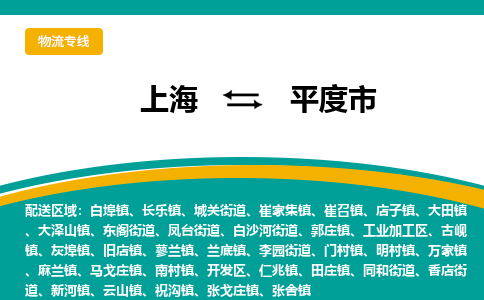 物流专线

上海 ⇆ 平度市

配送区域：白埠镇、长乐镇、城关街道、崔家集镇、崔召镇、店子镇、大田镇、大泽山镇、东阁街道、凤台街道、白沙河街道、郭庄镇、工业加工区、古岘镇、灰埠镇、旧店镇、蓼兰镇、兰底镇、李园街道、门村镇、明村镇、万家镇、麻兰镇、马戈庄镇、南村镇、开发区、仁兆镇、田庄镇、同和街道、香店街道、新河镇、云山镇、祝沟镇、张戈庄镇、张舍镇